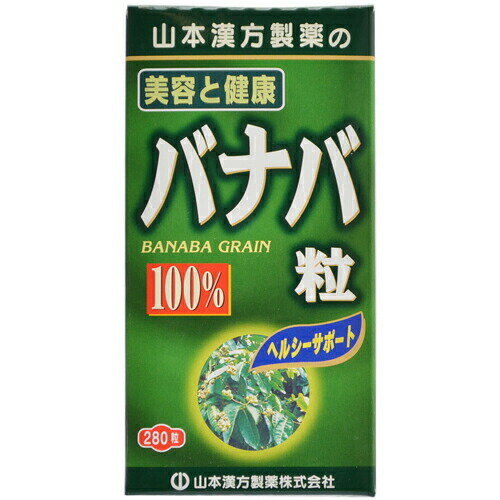 山本漢方製薬の

美容と健康

バナバ

BANABA GRAIN

100%

粒

ヘルシーサポート

280粒

山本漢方製薬株式会社